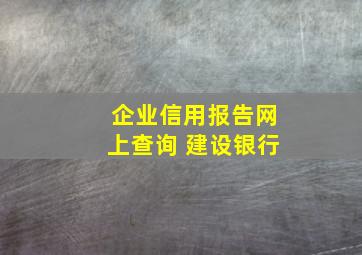 企业信用报告网上查询 建设银行